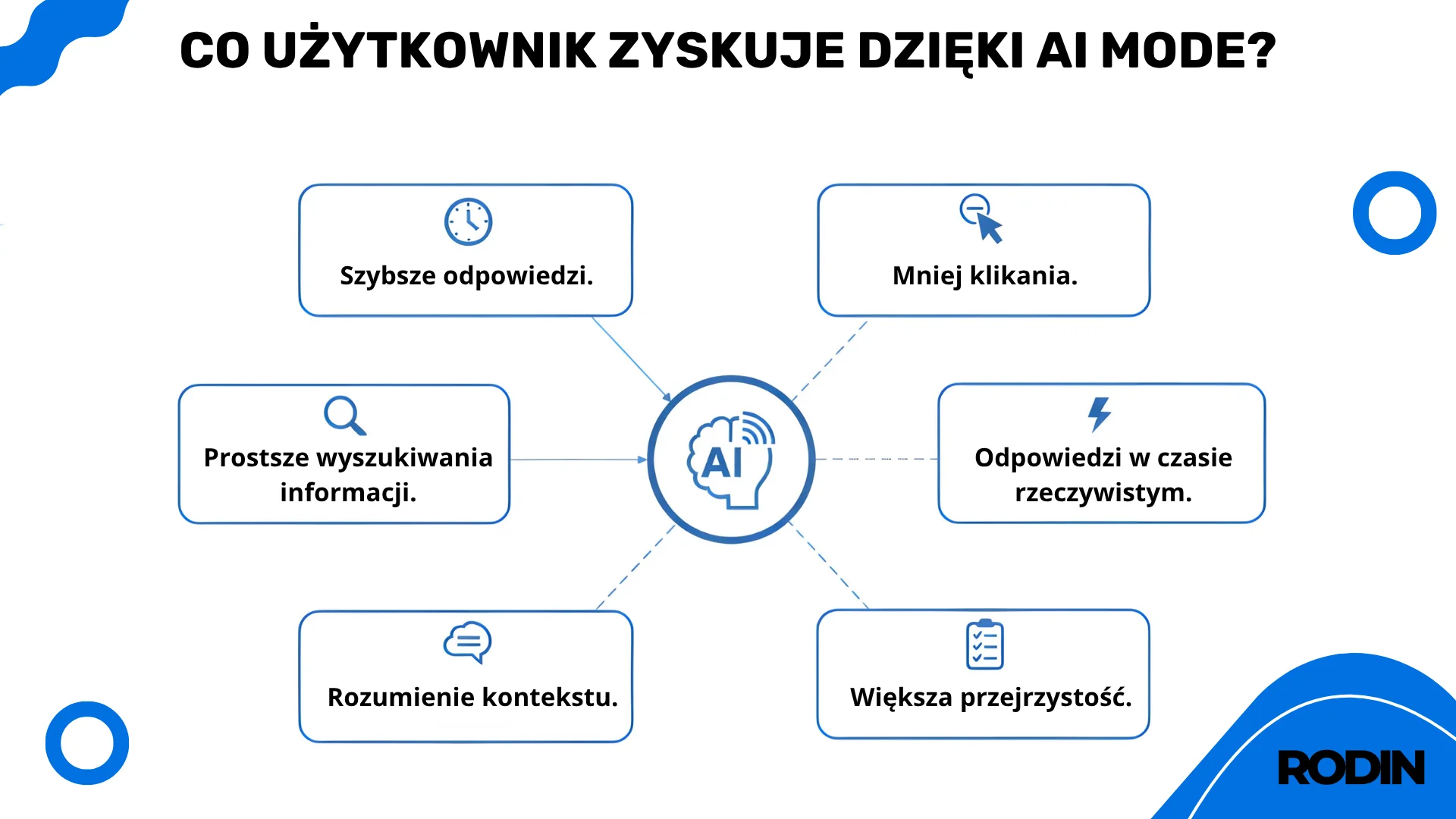 CO UŻYTKOWNIK ZYSKUJE DZIĘKI AI MODE?

Szybsze odpowiedzi.

Mniej klikania.

Prostsze wyszukiwania informacji.

AI

Odpowiedzi w czasie rzeczywistym.

Rozumienie kontekstu.

Większa przejrzystość.

RODIN